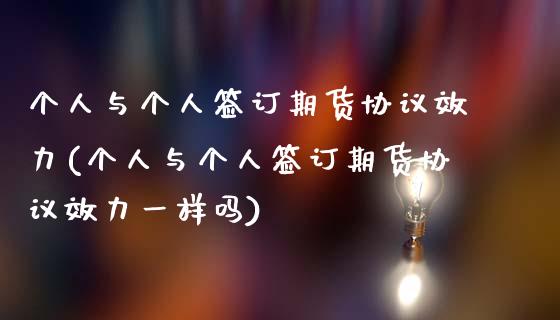 个人与个人签订期货协议效力(个人与个人签订期货协议效力一样吗)